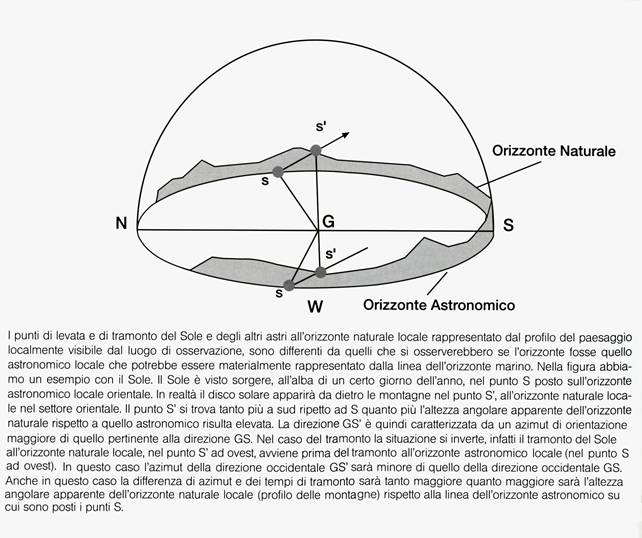 s'

Orizzonte Naturale

s

N

G

S

s'

s

W

Orizzonte Astronomico

I punti di levata e di tramonto del Sole e degli altri astri all'orizzonte naturale locale rappresentato dal profilo del paesaggio localmente visibile dal luogo di osservazione, sono differenti da quelli che si osserverebbero se l'orizzonte fosse quello astronomico locale che potrebbe essere materialmente rappresentato dalla linea dell'orizzonte marino. Nella figura abbiamo un esempio con il Sole. Il Sole è visto sorgere, all'alba di un certo giorno dell'anno, nel punto S posto sull'orizzonte astronomico locale orientale. In realtà il disco solare apparirà da dietro le montagne nel punto S', all'orizzonte naturale locale nel settore orientale. Il punto S' si trova tanto più a sud ripetto ad S quanto più l'altezza angolare apparente dell'orizzonte naturale rispetto a quello astronomico risulta elevata. La direzione GS' è quindi caratterizzata da un azimut di orientazione maggiore di quello pertinente alla direzione GS. Nel caso del tramonto la situazione si inverte, infatti il tramonto del Sole all'orizzonte naturale locale, nel punto S' ad ovest, avviene prima del tramonto all'orizzonte astronomico locale (nel punto S ad ovest). In questo caso l'azimut della direzione occidentale GS' sarà minore di quello della direzione occidentale GS. Anche in questo caso la differenza di azimut e dei tempi di tramonto sarà tanto maggiore quanto maggiore sarà l'altezza angolare apparente dell'orizzonte naturale locale (profilo delle montagne) rispetto alla linea dell'orizzonte astronomico su cui sono posti i punti S.